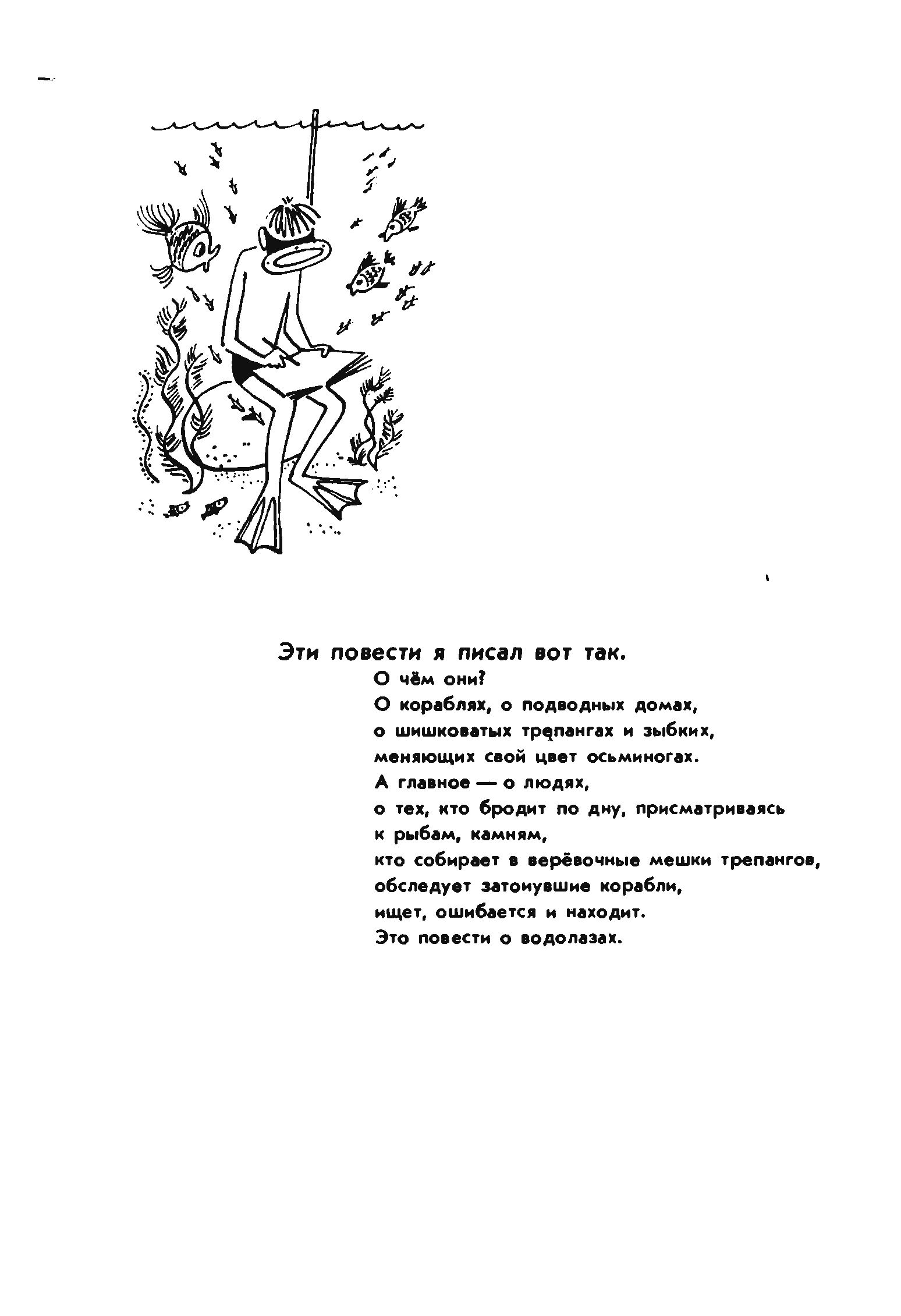 Эти повести я писал вот так.

О чём они?
О кораблях, о подводных домах,
о шишковатых трепангах и зыбких,
меняющих свой цвет осьминогах.
А главное — о людях,
о тех, кто бродит по дну, присматриваясь
к рыбам, камням,
кто собирает в верёвочные мешки трепангов,
обследует затонувшие корабли,
ищет, ошибается и находит.
Это повести о водолазах.